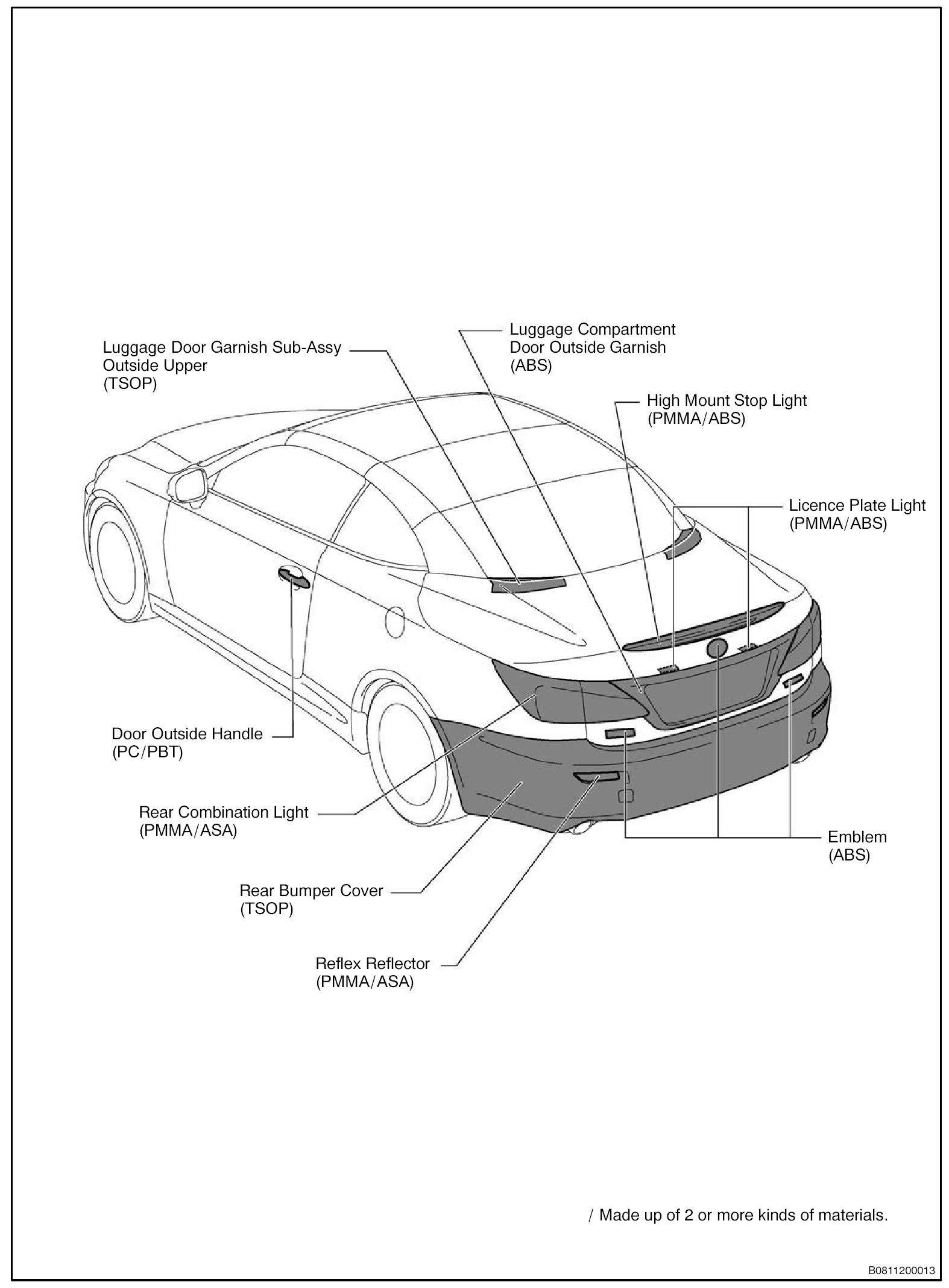 Luggage Door Garnish Sub-Assy Outside Upper (TSOP)

Luggage Compartment Door Outside Garnish (ABS)

High Mount Stop Light (PMMA/ABS)

Licence Plate Light (PMMA/ABS)

Door Outside Handle (PC/PBT)

Rear Combination Light (PMMA/ASA)

Rear Bumper Cover (TSOP)

Reflex Reflector (PMMA/ASA)

Emblem (ABS)

/ Made up of 2 or more kinds of materials.

B0811200013